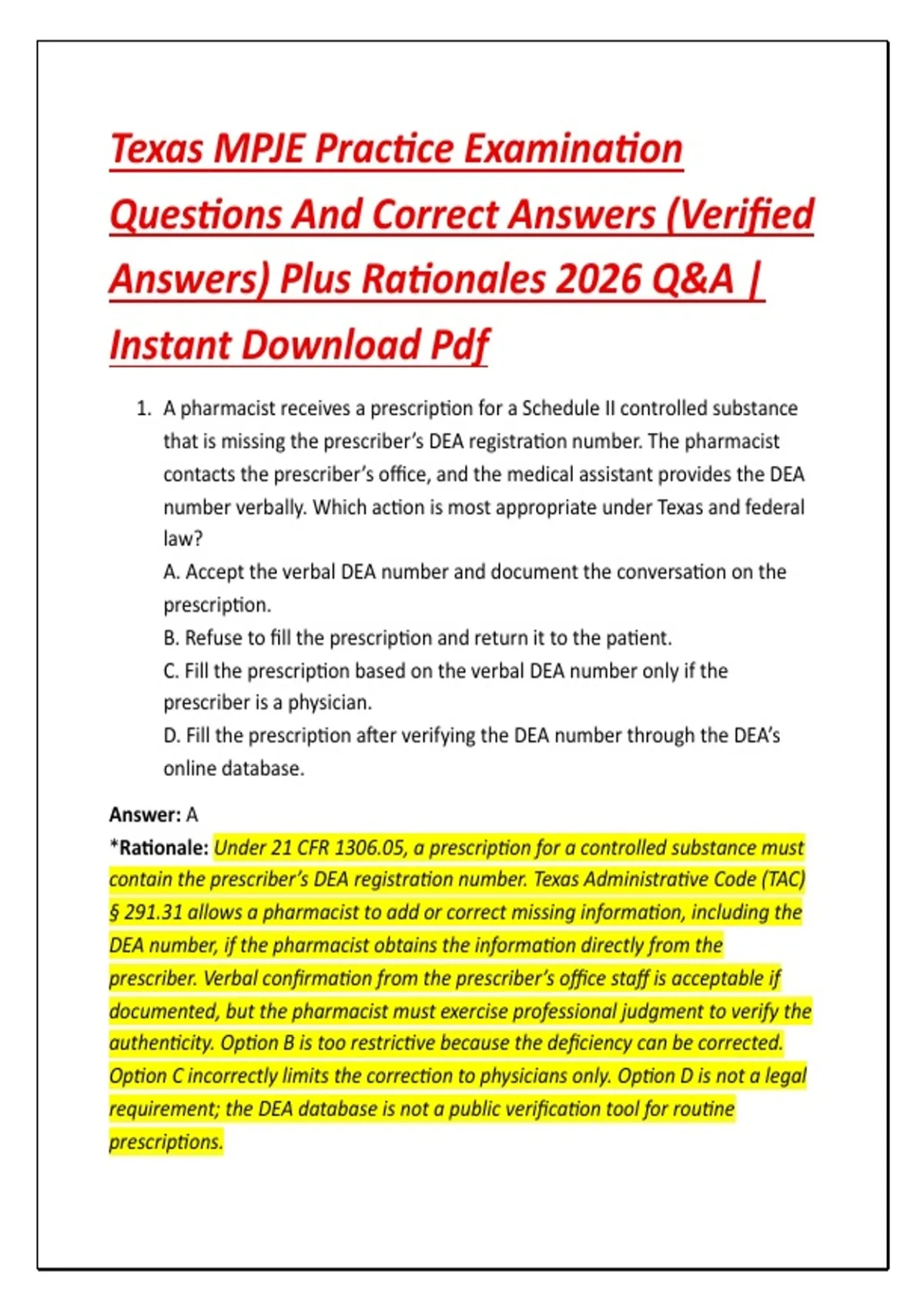 Texas MPJE Practice Examination Questions And Correct Answers (Verified Answers) Plus Rationales 2026 Q&A | Instant Download Pdf

1. A pharmacist receives a prescription for a Schedule II controlled substance that is missing the prescriber's DEA registration number. The pharmacist contacts the prescriber's office, and the medical assistant provides the DEA number verbally. Which action is most appropriate under Texas and federal law?
A. Accept the verbal DEA number and document the conversation on the prescription.
B. Refuse to fill the prescription and return it to the patient.
C. Fill the prescription based on the verbal DEA number only if the prescriber is a physician.
D. Fill the prescription after verifying the DEA number through the DEA's online database.

Answer: A
*Rationale: Under 21 CFR 1306.05, a prescription for a controlled substance must contain the prescriber's DEA registration number. Texas Administrative Code (TAC) § 291.31 allows a pharmacist to add or correct missing information, including the DEA number, if the pharmacist obtains the information directly from the prescriber. Verbal confirmation from the prescriber's office staff is acceptable if documented, but the pharmacist must exercise professional judgment to verify the authenticity. Option B is too restrictive because the deficiency can be corrected. Option C incorrectly limits the correction to physicians only. Option D is not a legal requirement; the DEA database is not a public verification tool for routine prescriptions.